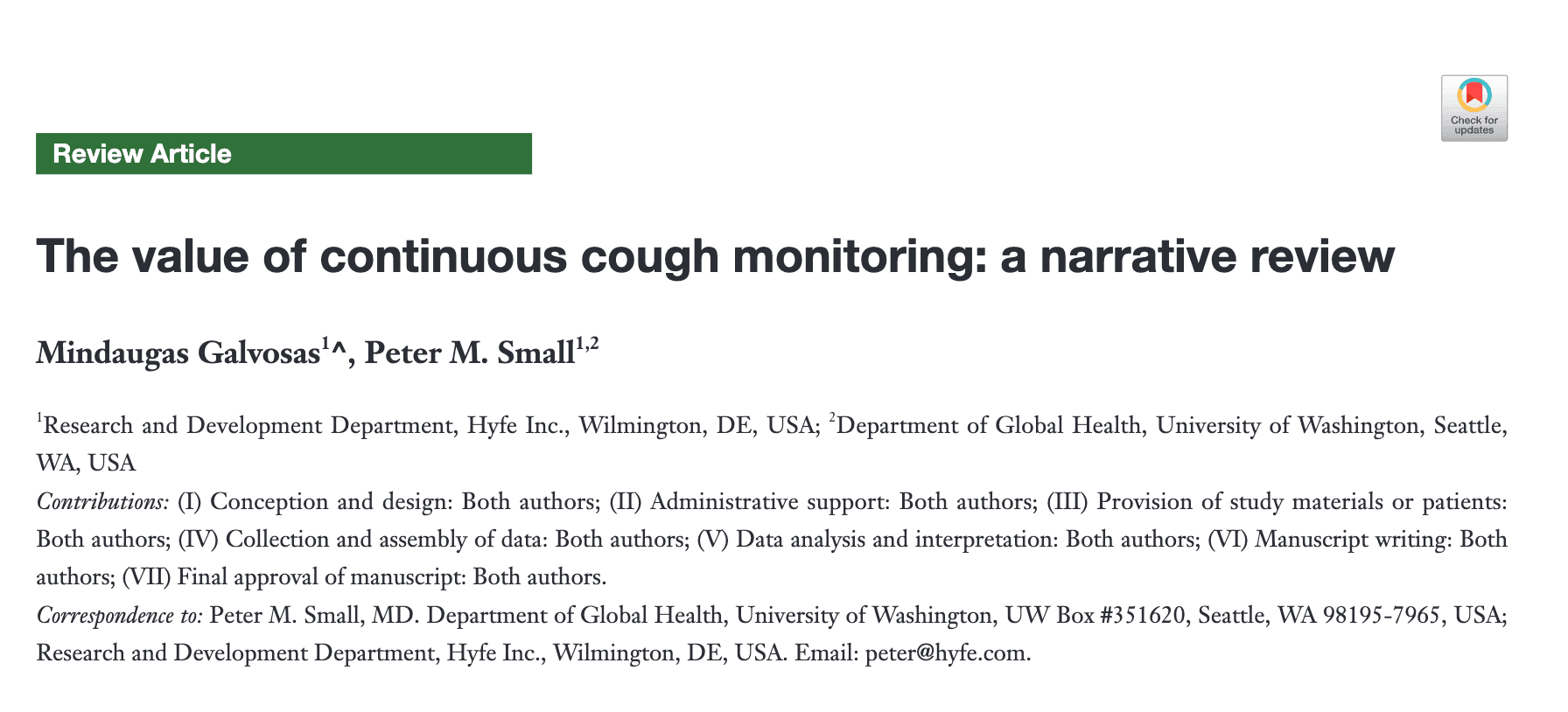 Check for updates

Review Article

The value of continuous cough monitoring: a narrative review

Mindaugas Galvosas$^{1}$^, Peter M. Small$^{1,2}$

$^{1}$Research and Development Department, Hyfe Inc., Wilmington, DE, USA; $^{2}$Department of Global Health, University of Washington, Seattle, WA, USA

Contributions: (I) Conception and design: Both authors; (II) Administrative support: Both authors; (III) Provision of study materials or patients: Both authors; (IV) Collection and assembly of data: Both authors; (V) Data analysis and interpretation: Both authors; (VI) Manuscript writing: Both authors; (VII) Final approval of manuscript: Both authors.

Correspondence to: Peter M. Small, MD. Department of Global Health, University of Washington, UW Box #351620, Seattle, WA 98195-7965, USA; Research and Development Department, Hyfe Inc., Wilmington, DE, USA. Email: peter@hyfe.com.